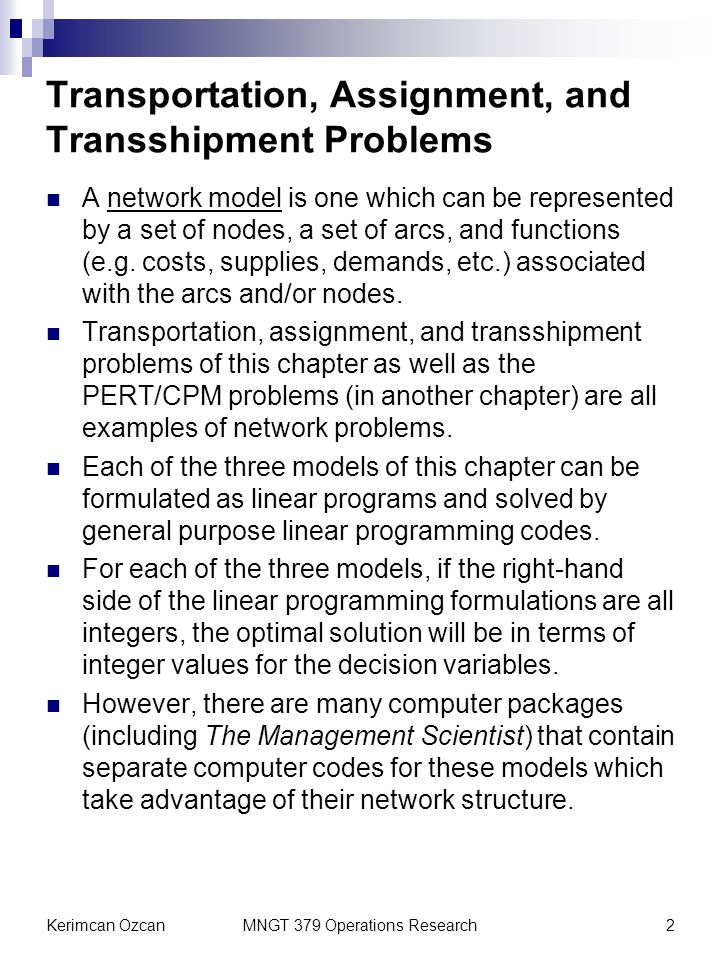 Transportation, Assignment, and Transshipment Problems

A network model is one which can be represented by a set of nodes, a set of arcs, and functions (e.g. costs, supplies, demands, etc.) associated with the arcs and/or nodes.

Transportation, assignment, and transshipment problems of this chapter as well as the PERT/CPM problems (in another chapter) are all examples of network problems.

Each of the three models of this chapter can be formulated as linear programs and solved by general purpose linear programming codes.

For each of the three models, if the right-hand side of the linear programming formulations are all integers, the optimal solution will be in terms of integer values for the decision variables.

However, there are many computer packages (including The Management Scientist) that contain separate computer codes for these models which take advantage of their network structure.

Kerimcan Ozcan MNGT 379 Operations Research 2